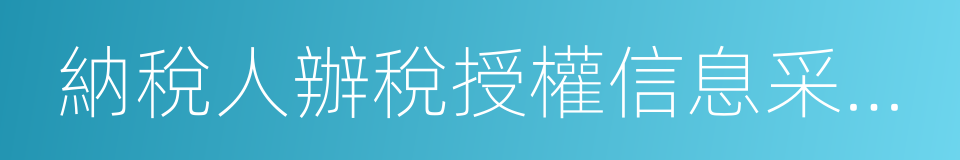 納稅人辦稅授權信息采...